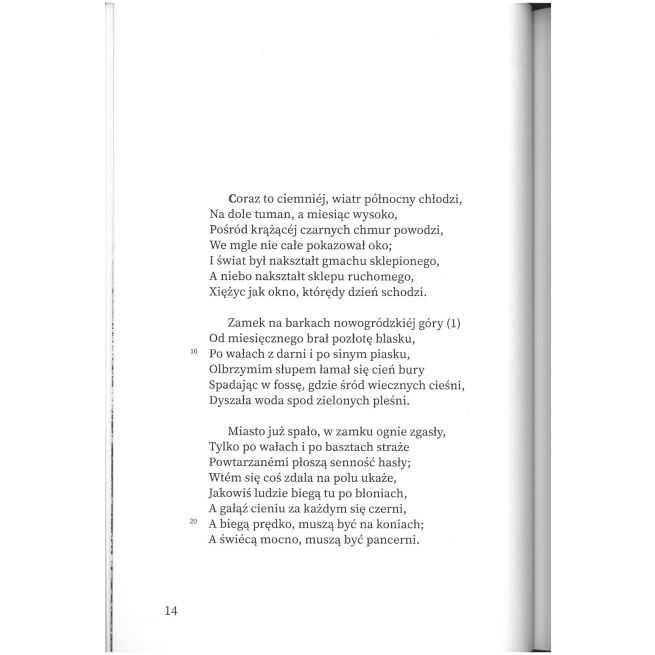 Coraz to ciemniéj, wiatr północny chłodzi,
Na dole tuman, a miesiąc wysoko,
Pośród krążącéj czarnych chmur powodzi,
We mgle nie całe pokazował oko;
I świat był nakształt gmachu sklepionego,
A niebo nakształt sklepu ruchomego,
Xiężyc jak okno, którędy dzień schodzi.

Zamek na barkach nowogródzkiéj góry (1)
Od miesięcznego brał pozłotę blasku,
10 Po wałach z darni i po sinym piasku,
Olbrzymim słupem łamał się cień bury
Spadając w fossę, gdzie śród wiecznych cieśni,
Dyszała woda spod zielonych pleśni.

Miasto już spało, w zamku ognie zgasły,
Tylko po wałach i po basztach straże
Powtarzanémi płoszą senność hasły;
Wtém się coś zdala na polu ukaże,
Jakowiś ludzie biegą tu po błoniach,
A gałąź cieniu za każdym się czerni,
20 A biegą prędko, muszą być na koniach;
A świécą mocno, muszą być pancerni.

14